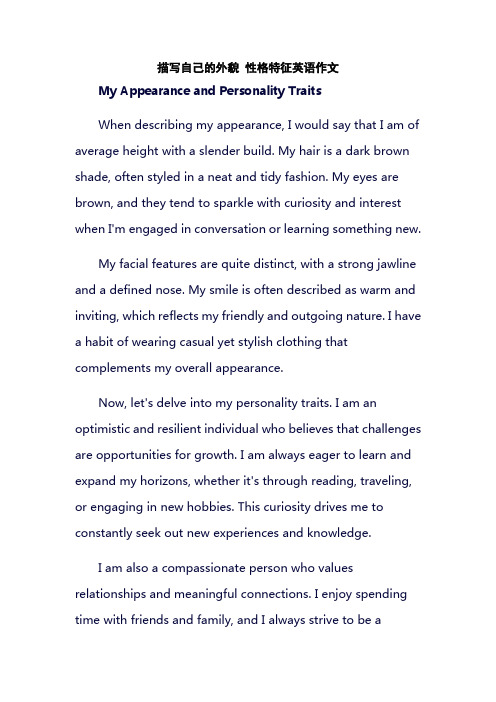 描写自己的外貌 性格特征英语作文

My Appearance and Personality Traits

When describing my appearance, I would say that I am of average height with a slender build. My hair is a dark brown shade, often styled in a neat and tidy fashion. My eyes are brown, and they tend to sparkle with curiosity and interest when I'm engaged in conversation or learning something new.

My facial features are quite distinct, with a strong jawline and a defined nose. My smile is often described as warm and inviting, which reflects my friendly and outgoing nature. I have a habit of wearing casual yet stylish clothing that complements my overall appearance.

Now, let's delve into my personality traits. I am an optimistic and resilient individual who believes that challenges are opportunities for growth. I am always eager to learn and expand my horizons, whether it's through reading, traveling, or engaging in new hobbies. This curiosity drives me to constantly seek out new experiences and knowledge.

I am also a compassionate person who values relationships and meaningful connections. I enjoy spending time with friends and family, and I always strive to be a